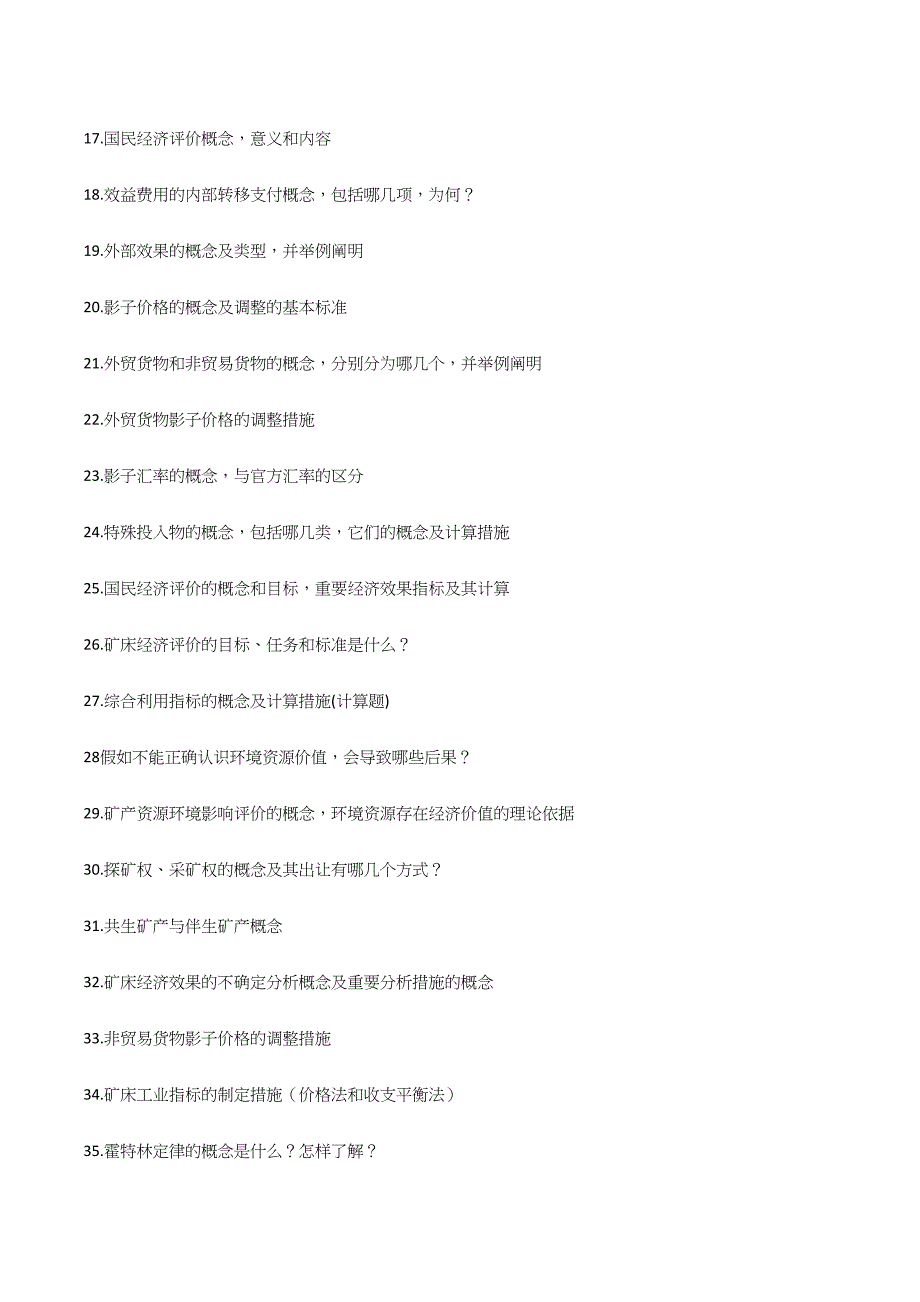 17.国民经济评价概念，意义和内容

18.效益费用的内部转移支付概念，包括哪几项，为何？

19.外部效果的概念及类型，并举例阐明

20.影子价格的概念及调整的基本标准

21.外贸货物和非贸易货物的概念，分别分为哪几个，并举例阐明

22.外贸货物影子价格的调整措施

23.影子汇率的概念，与官方汇率的区分

24.特殊投入物的概念，包括哪几类，它们的概念及计算措施

25.国民经济评价的概念和目标，重要经济效果指标及其计算

26.矿床经济评价的目标、任务和标准是什么？

27.综合利用指标的概念及计算措施(计算题)

28假如不能正确认识环境资源价值，会导致哪些后果？

29.矿产资源环境影响评价的概念，环境资源存在经济价值的理论依据

30.探矿权、采矿权的概念及其出让有哪几个方式？

31.共生矿产与伴生矿产概念

32.矿床经济效果的不确定分析概念及重要分析措施的概念

33.非贸易货物影子价格的调整措施

34.矿床工业指标的制定措施（价格法和收支平衡法）

35.霍特林定律的概念是什么？怎样了解？